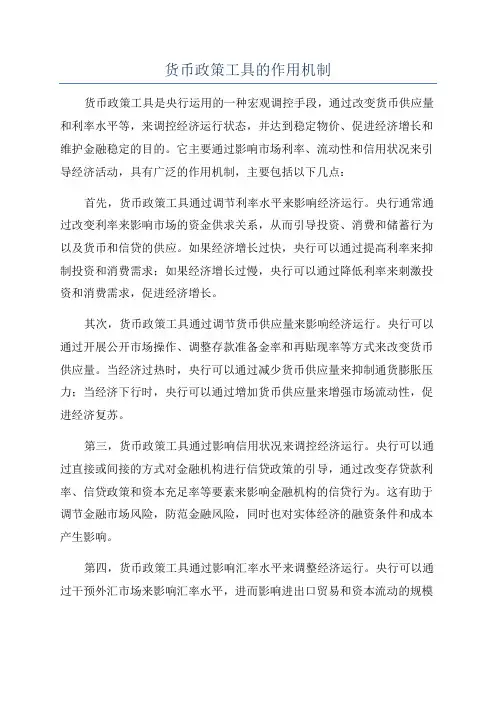 货币政策工具的作用机制

货币政策工具是央行运用的一种宏观调控手段，通过改变货币供应量和利率水平等，来调控经济运行状态，并达到稳定物价、促进经济增长和维护金融稳定的目的。它主要通过影响市场利率、流动性和信用状况来引导经济活动，具有广泛的作用机制，主要包括以下几点：

首先，货币政策工具通过调节利率水平来影响经济运行。央行通常通过改变利率来影响市场的资金供求关系，从而引导投资、消费和储蓄行为以及货币和信贷的供应。如果经济增长过快，央行可以通过提高利率来抑制投资和消费需求；如果经济增长过慢，央行可以通过降低利率来刺激投资和消费需求，促进经济增长。

其次，货币政策工具通过调节货币供应量来影响经济运行。央行可以通过开展公开市场操作、调整存款准备金率和再贴现率等方式来改变货币供应量。当经济过热时，央行可以通过减少货币供应量来抑制通货膨胀压力；当经济下行时，央行可以通过增加货币供应量来增强市场流动性，促进经济复苏。

第三，货币政策工具通过影响信用状况来调控经济运行。央行可以通过直接或间接的方式对金融机构进行信贷政策的引导，通过改变存贷款利率、信贷政策和资本充足率等要素来影响金融机构的信贷行为。这有助于调节金融市场风险，防范金融风险，同时也对实体经济的融资条件和成本产生影响。

第四，货币政策工具通过影响汇率水平来调整经济运行。央行可以通过干预外汇市场来影响汇率水平，进而影响进出口贸易和资本流动的规模